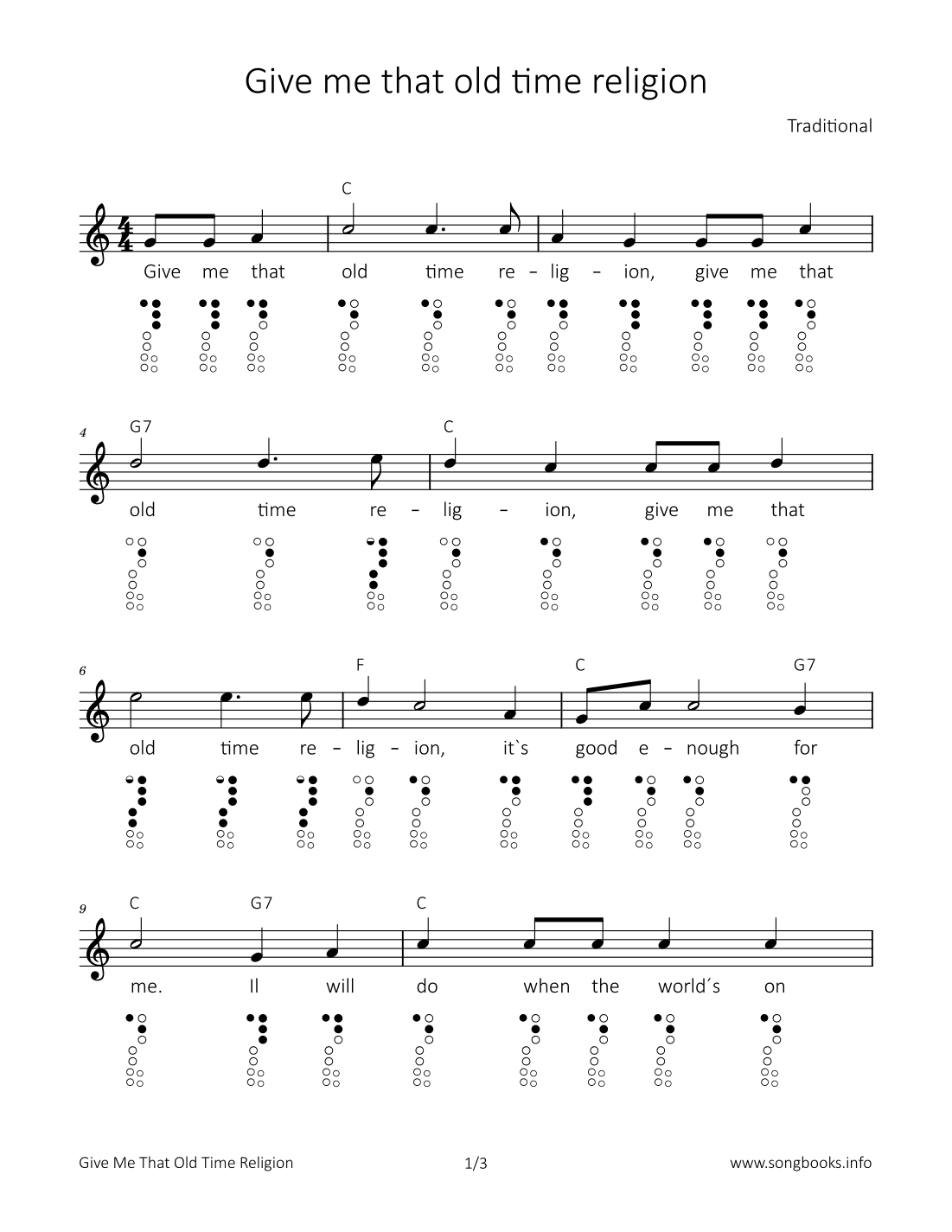 Give me that old time religion

Traditional

C

Give me that old time re – lig – ion, give me that

4 G7 C

old time re – lig – ion, give me that

6 F C G7

old time re – lig – ion, it`s good e – nough for

9 C G7 C

me. Il will do when the world´s on

Give Me That Old Time Religion 1/3 www.songbooks.info